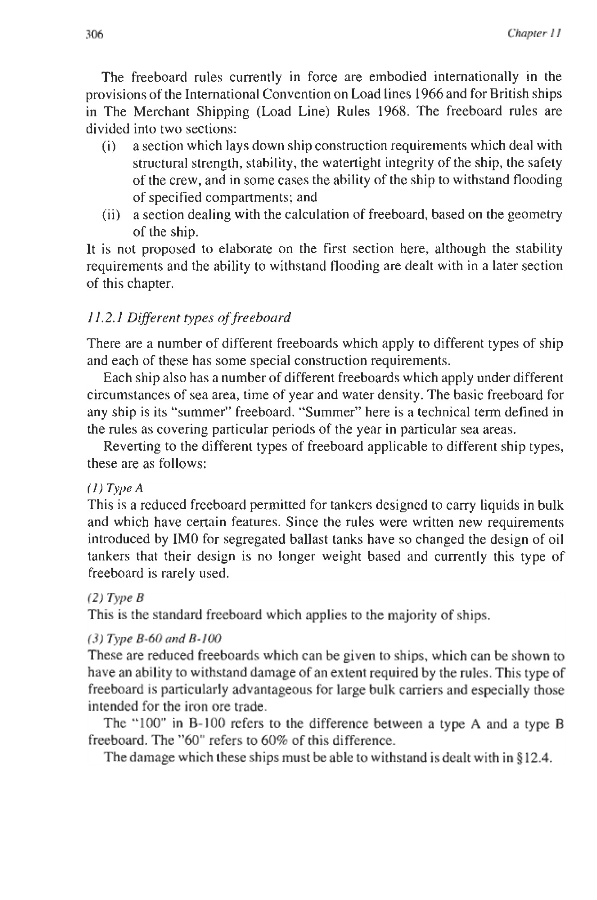 306

Chapter 11

The freeboard rules currently in force are embodied internationally in the provisions of the International Convention on Load lines 1966 and for British ships in The Merchant Shipping (Load Line) Rules 1968. The freeboard rules are divided into two sections:

(i) a section which lays down ship construction requirements which deal with structural strength, stability, the watertight integrity of the ship, the safety of the crew, and in some cases the ability of the ship to withstand flooding of specified compartments; and

(ii) a section dealing with the calculation of freeboard, based on the geometry of the ship.

It is not proposed to elaborate on the first section here, although the stability requirements and the ability to withstand flooding are dealt with in a later section of this chapter.

11.2.1 Different types of freeboard

There are a number of different freeboards which apply to different types of ship and each of these has some special construction requirements.

Each ship also has a number of different freeboards which apply under different circumstances of sea area, time of year and water density. The basic freeboard for any ship is its "summer" freeboard. "Summer" here is a technical term defined in the rules as covering particular periods of the year in particular sea areas.

Reverting to the different types of freeboard applicable to different ship types, these are as follows:

(1) Type A
This is a reduced freeboard permitted for tankers designed to carry liquids in bulk and which have certain features. Since the rules were written new requirements introduced by IMO for segregated ballast tanks have so changed the design of oil tankers that their design is no longer weight based and currently this type of freeboard is rarely used.

(2) Type B
This is the standard freeboard which applies to the majority of ships.

(3) Type B-60 and B-100
These are reduced freeboards which can be given to ships, which can be shown to have an ability to withstand damage of an extent required by the rules. This type of freeboard is particularly advantageous for large bulk carriers and especially those intended for the iron ore trade.

The "100" in B-100 refers to the difference between a type A and a type B freeboard. The "60" refers to 60% of this difference.

The damage which these ships must be able to withstand is dealt with in §12.4.